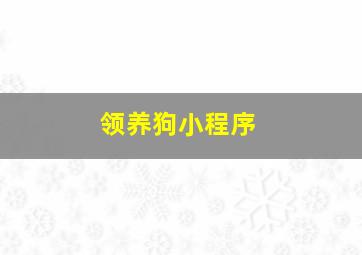 领养狗小程序